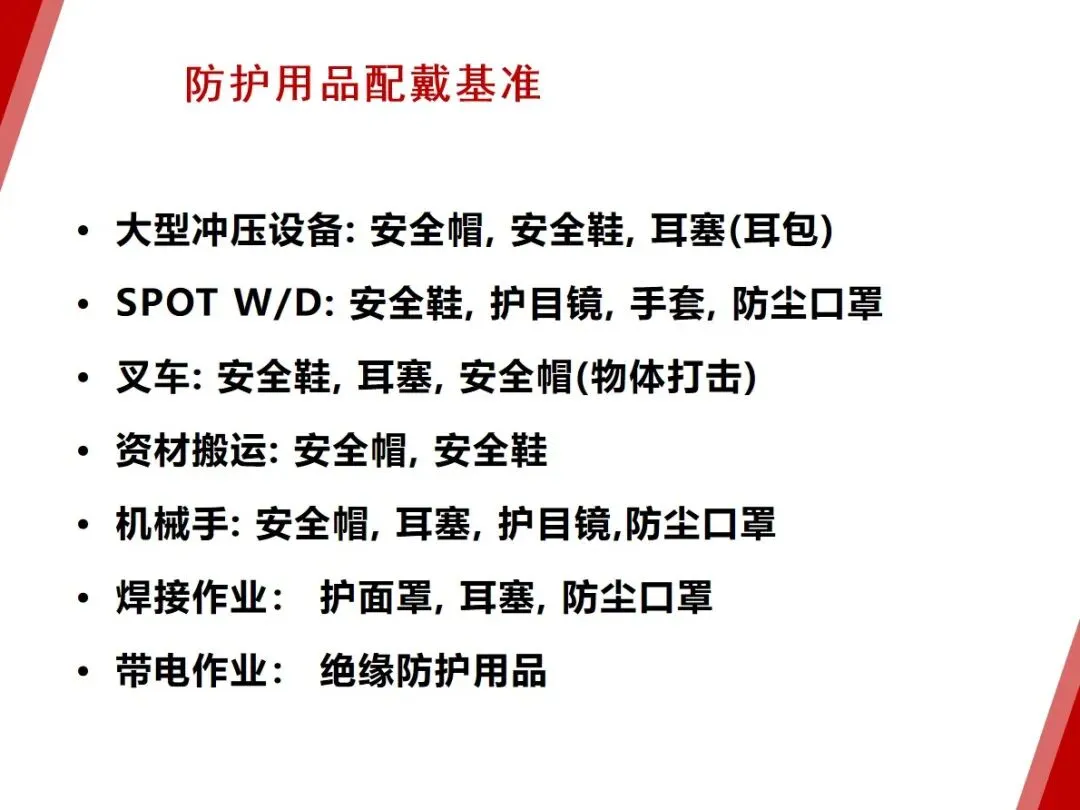 防护用品配戴基准

• 大型冲压设备: 安全帽, 安全鞋, 耳塞(耳包)
• SPOT W/D: 安全鞋, 护目镜, 手套, 防尘口罩
• 叉车: 安全鞋, 耳塞, 安全帽(物体打击)
• 资材搬运: 安全帽, 安全鞋
• 机械手: 安全帽, 耳塞, 护目镜,防尘口罩
• 焊接作业： 护面罩, 耳塞, 防尘口罩
• 带电作业： 绝缘防护用品